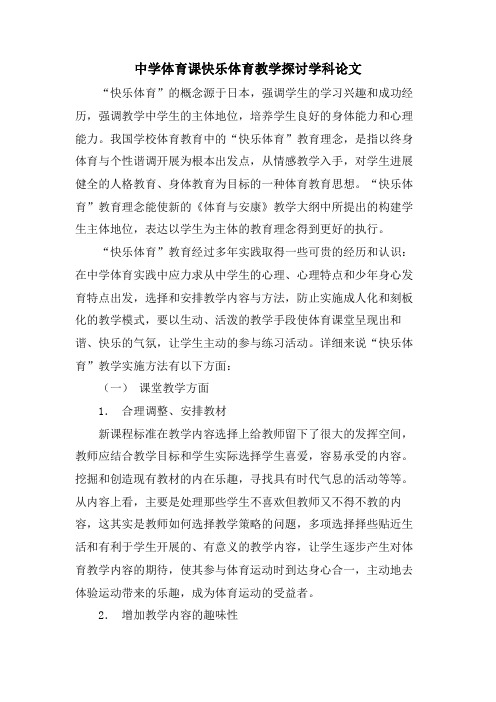 中学体育课快乐体育教学探讨学科论文

“快乐体育”的概念源于日本，强调学生的学习兴趣和成功经历，强调教学中学生的主体地位，培养学生良好的身体能力和心理能力。我国学校体育教育中的“快乐体育”教育理念，是指以终身体育与个性谐调开展为根本出发点，从情感教学入手，对学生进展健全的人格教育、身体教育为目标的一种体育教育思想。“快乐体育”教育理念能使新的《体育与安康》教学大纲中所提出的构建学生主体地位，表达以学生为主体的教育理念得到更好的执行。

“快乐体育”教育经过多年实践取得一些可贵的经历和认识：在中学体育实践中应力求从中学生的心理、心理特点和少年身心发育特点出发，选择和安排教学内容与方法，防止实施成人化和刻板化的教学模式，要以生动、活泼的教学手段使体育课堂呈现出和谐、快乐的气氛，让学生主动的参与练习活动。详细来说“快乐体育”教学实施方法有以下方面：

（一） 课堂教学方面

1. 合理调整、安排教材

新课程标准在教学内容选择上给教师留下了很大的发挥空间，教师应结合教学目标和学生实际选择学生喜爱，容易承受的内容。挖掘和创造现有教材的内在乐趣，寻找具有时代气息的活动等等。从内容上看，主要是处理那些学生不喜欢但教师又不得不教的内容，这其实是教师如何选择教学策略的问题，多项选择择些贴近生活和有利于学生开展的、有意义的教学内容，让学生逐步产生对体育教学内容的期待，使其参与体育运动时到达身心合一，主动地去体验运动带来的乐趣，成为体育运动的受益者。

2. 增加教学内容的趣味性